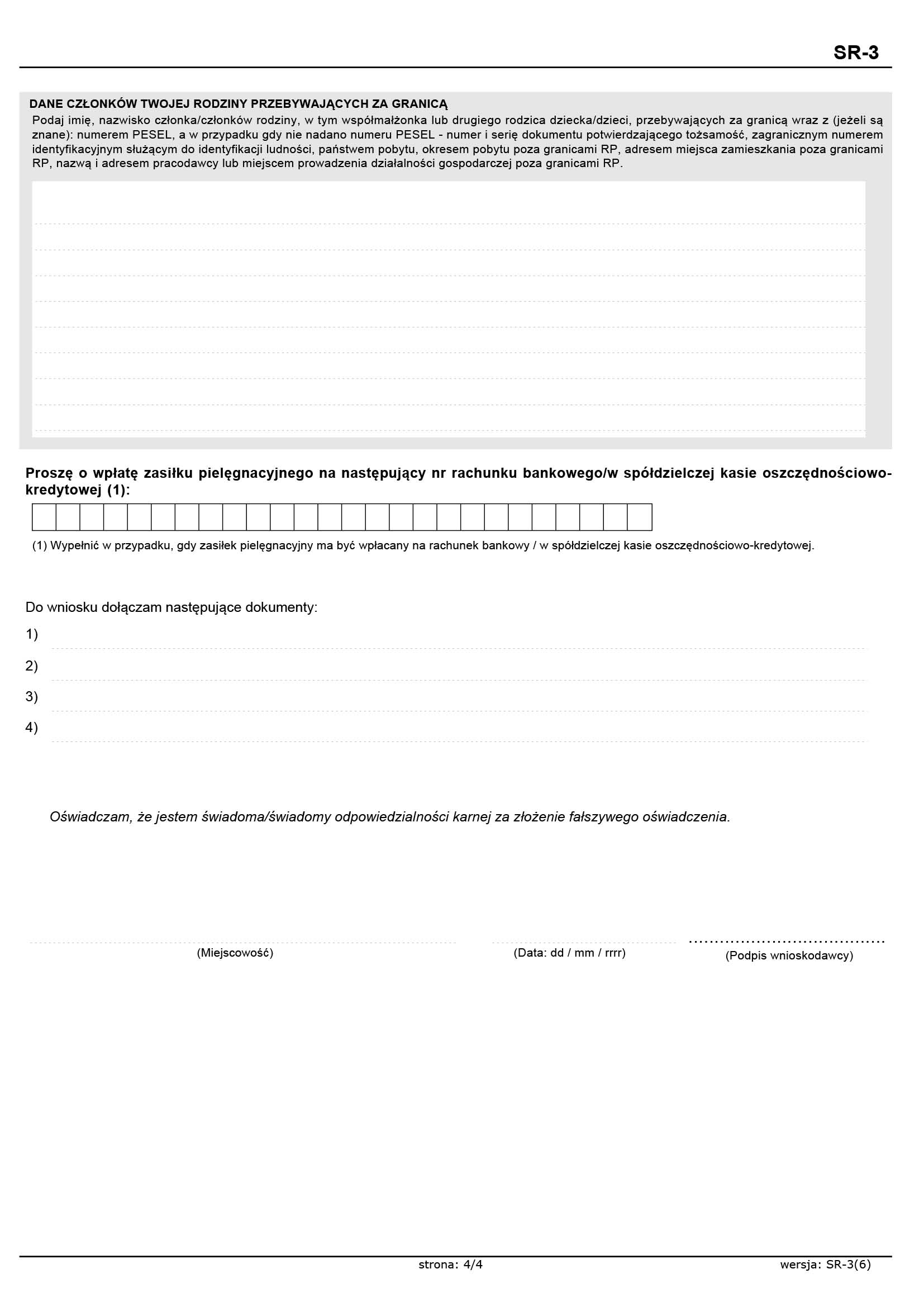 SR-3

DANE CZŁONKÓW TWOJEJ RODZINY PRZEBYWAJĄCYCH ZA GRANICĄ
Podaj imię, nazwisko członka/członków rodziny, w tym współmałżonka lub drugiego rodzica dziecka/dzieci, przebywających za granicą wraz z (jeżeli są znane): numerem PESEL, a w przypadku gdy nie nadano numeru PESEL - numer i serię dokumentu potwierdzającego tożsamość, zagranicznym numerem identyfikacyjnym służącym do identyfikacji ludności, państwem pobytu, okresem pobytu poza granicami RP, adresem miejsca zamieszkania poza granicami RP, nazwą i adresem pracodawcy lub miejscem prowadzenia działalności gospodarczej poza granicami RP.

Proszę o wpłatę zasiłku pielęgnacyjnego na następujący nr rachunku bankowego/w spółdzielczej kasie oszczędnościowo-kredytowej (1):

(1) Wypełnić w przypadku, gdy zasiłek pielęgnacyjny ma być wpłacany na rachunek bankowy / w spółdzielczej kasie oszczędnościowo-kredytowej.

Do wniosku dołączam następujące dokumenty:
1)
2)
3)
4)

Oświadczam, że jestem świadoma/świadomy odpowiedzialności karnej za złożenie fałszywego oświadczenia.

(Miejscowość)
(Data: dd / mm / rrrr)
(Podpis wnioskodawcy)

strona: 4/4
wersja: SR-3(6)